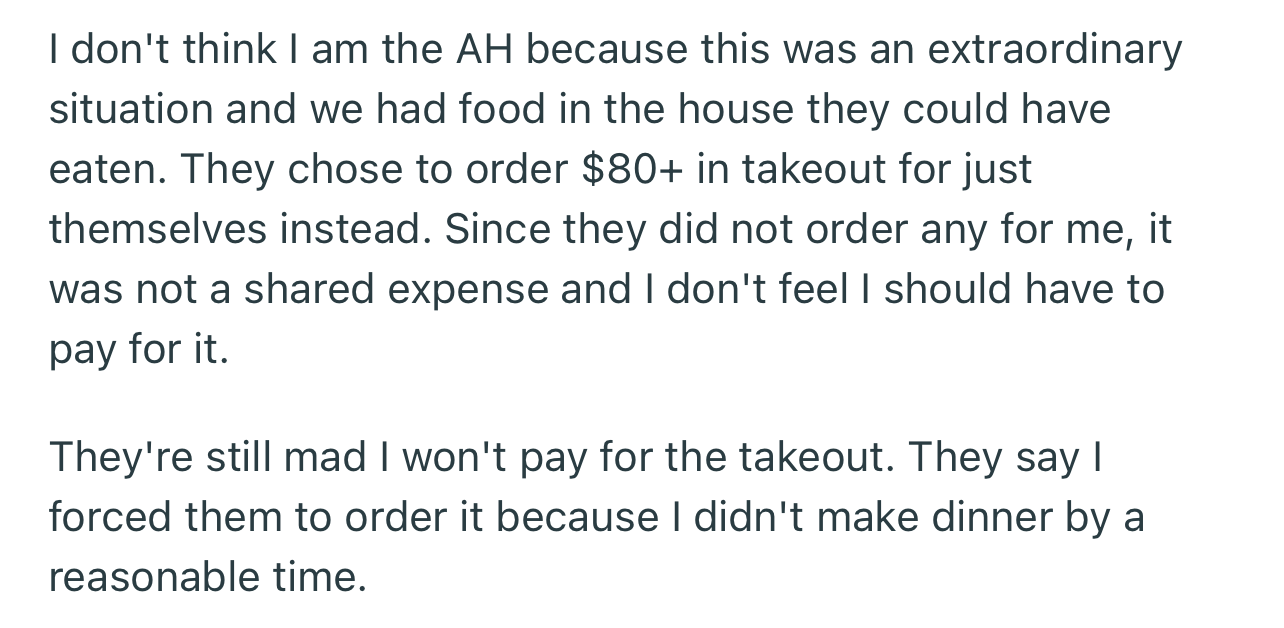 I don't think I am the AH because this was an extraordinary situation and we had food in the house they could have eaten. They chose to order \$80+ in takeout for just themselves instead. Since they did not order any for me, it was not a shared expense and I don't feel I should have to pay for it.

They're still mad I won't pay for the takeout. They say I forced them to order it because I didn't make dinner by a reasonable time.